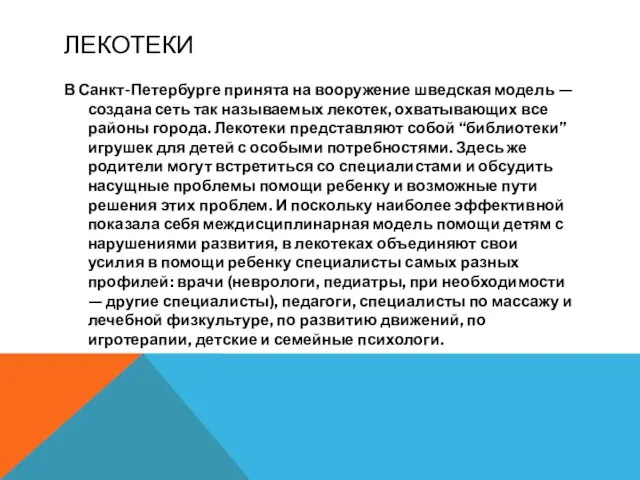 ЛЕКОТЕКИ

В Санкт-Петербурге принята на вооружение шведская модель — создана сеть так называемых лекотек, охватывающих все районы города. Лекотеки представляют собой “библиотеки” игрушек для детей с особыми потребностями. Здесь же родители могут встретиться со специалистами и обсудить насущные проблемы помощи ребенку и возможные пути решения этих проблем. И поскольку наиболее эффективной показала себя междисциплинарная модель помощи детям с нарушениями развития, в лекотеках объединяют свои усилия в помощи ребенку специалисты самых разных профилей: врачи (неврологи, педиатры, при необходимости — другие специалисты), педагоги, специалисты по массажу и лечебной физкультуре, по развитию движений, по игротерапии, детские и семейные психологи.